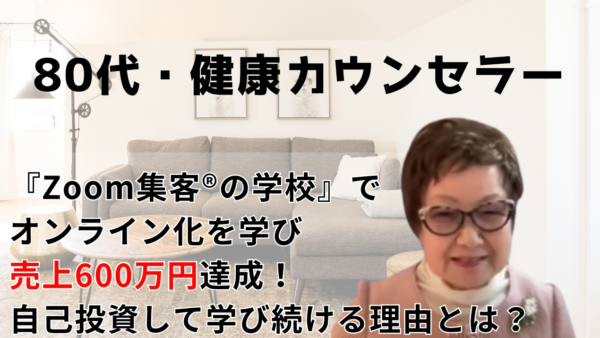 80代・健康カウンセラー

『Zoom集客®の学校』で
オンライン化を学び
売上600万円達成！
自己投資して学び続ける理由とは？